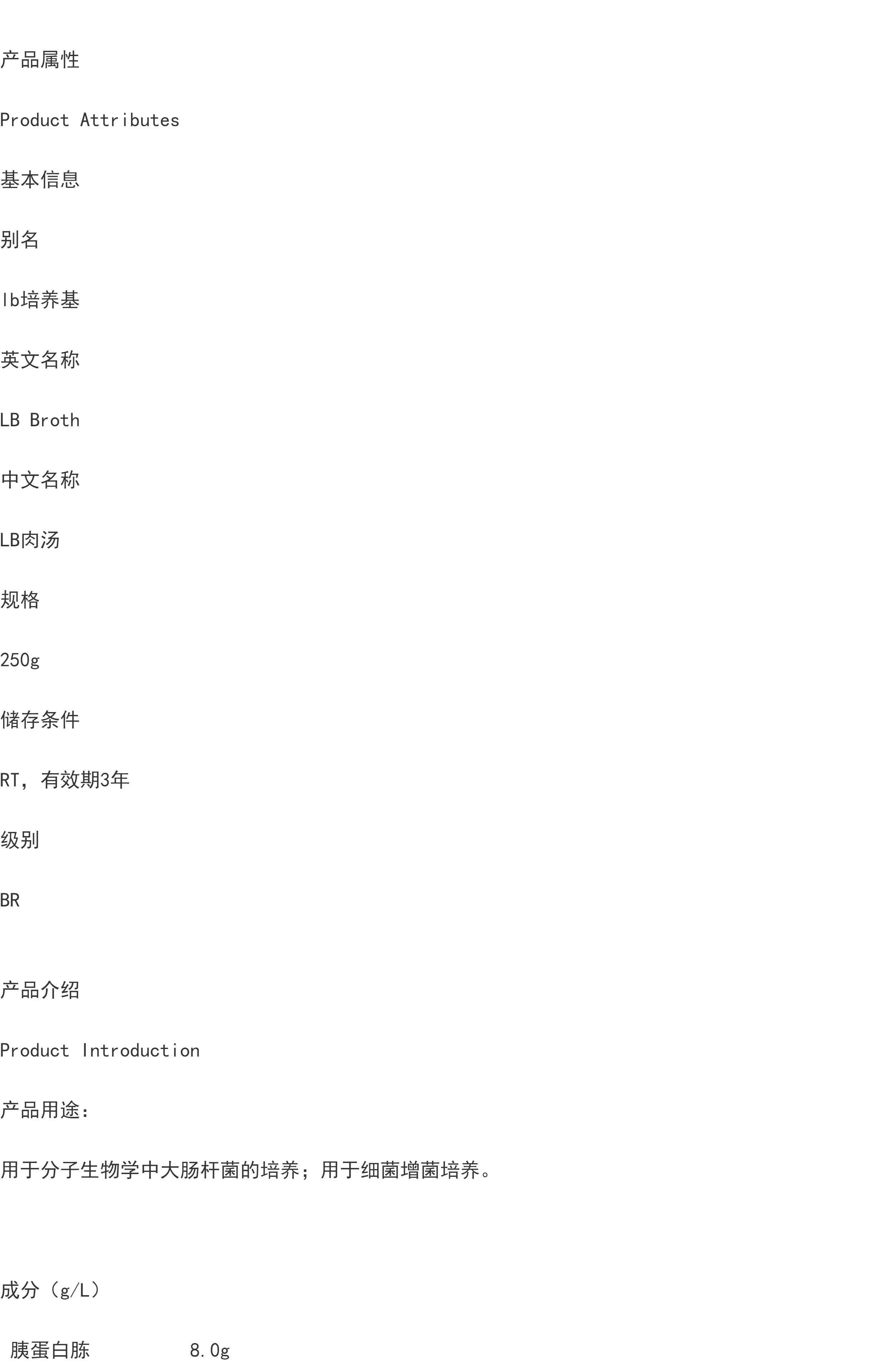 产品属性

Product Attributes

基本信息

别名

lb培养基

英文名称

LB Broth

中文名称

LB肉汤

规格

250g

储存条件

RT，有效期3年

级别

BR

产品介绍

Product Introduction

产品用途：

用于分子生物学中大肠杆菌的培养；用于细菌增菌培养。

成分（g/L）

胰蛋白胨 8.0g